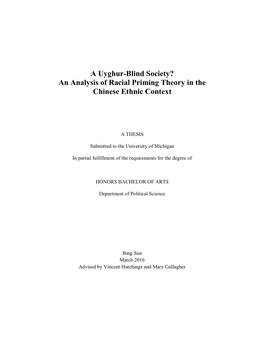 A Uyghur-Blind Society?
An Analysis of Racial Priming Theory in the Chinese Ethnic Context

A THESIS

Submitted to the University of Michigan

In partial fulfillment of the requirements for the degree of

HONORS BACHELOR OF ARTS

Department of Political Science

Bing Sun
March 2016
Advised by Vincent Hutchings and Mary Gallagher